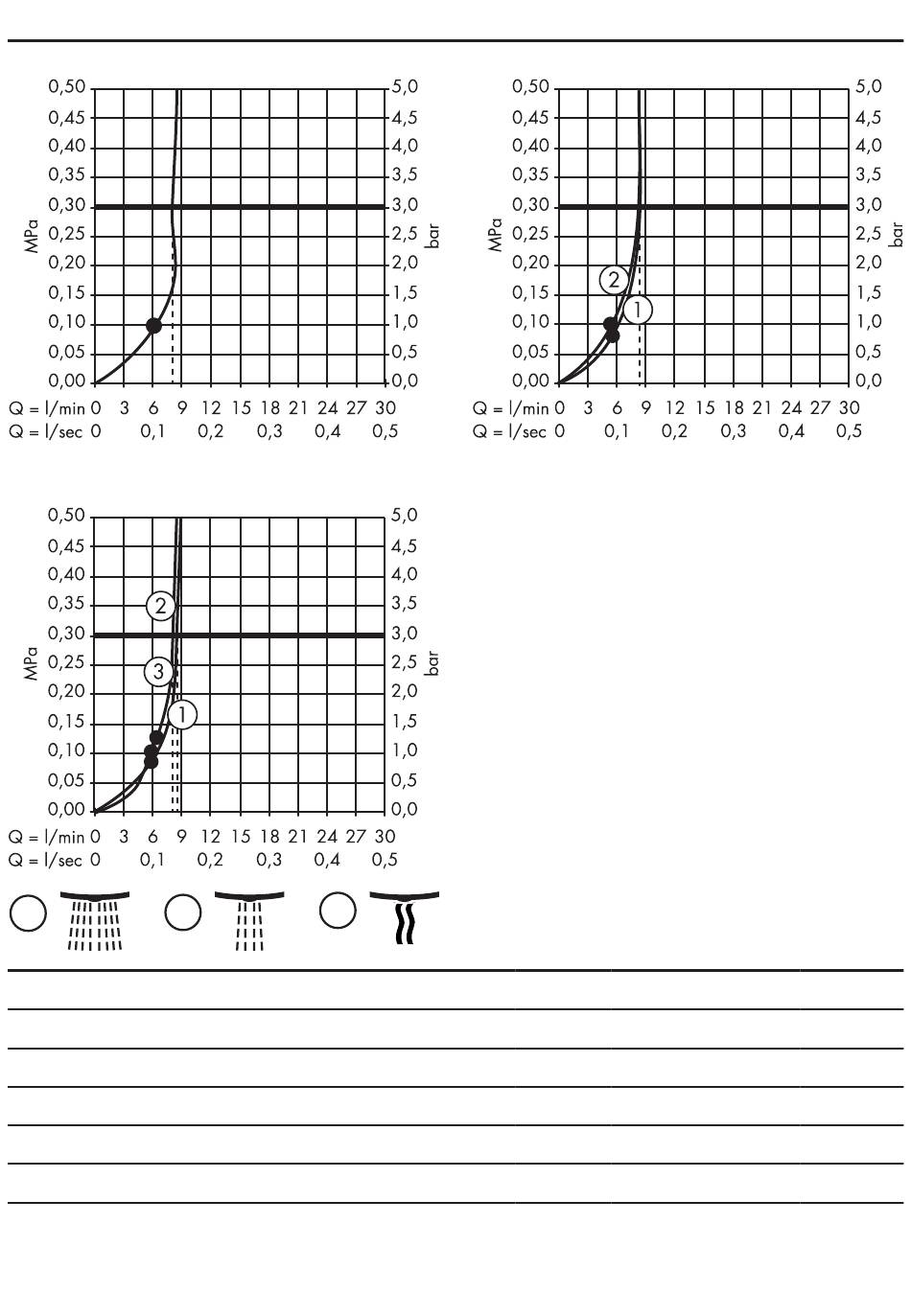 0,50
0,45
0,40
0,35
0,30
0,25
0,20
0,15
0,10
0,05
0,00
MPa
5,0
4,5
4,0
3,5
3,0
2,5
2,0
1,5
1,0
0,5
0,0
bar
Q = l/min 0 3 6 9 12 15 18 21 24 27 30
Q = l/sec 0 0,1 0,2 0,3 0,4 0,5

0,50
0,45
0,40
0,35
0,30
0,25
0,20
0,15
0,10
0,05
0,00
MPa
5,0
4,5
4,0
3,5
3,0
2,5
2,0
1,5
1,0
0,5
0,0
bar
2
1
Q = l/min 0 3 6 9 12 15 18 21 24 27 30
Q = l/sec 0 0,1 0,2 0,3 0,4 0,5

0,50
0,45
0,40
0,35
0,30
0,25
0,20
0,15
0,10
0,05
0,00
MPa
5,0
4,5
4,0
3,5
3,0
2,5
2,0
1,5
1,0
0,5
0,0
bar
2
3
1
Q = l/min 0 3 6 9 12 15 18 21 24 27 30
Q = l/sec 0 0,1 0,2 0,3 0,4 0,5